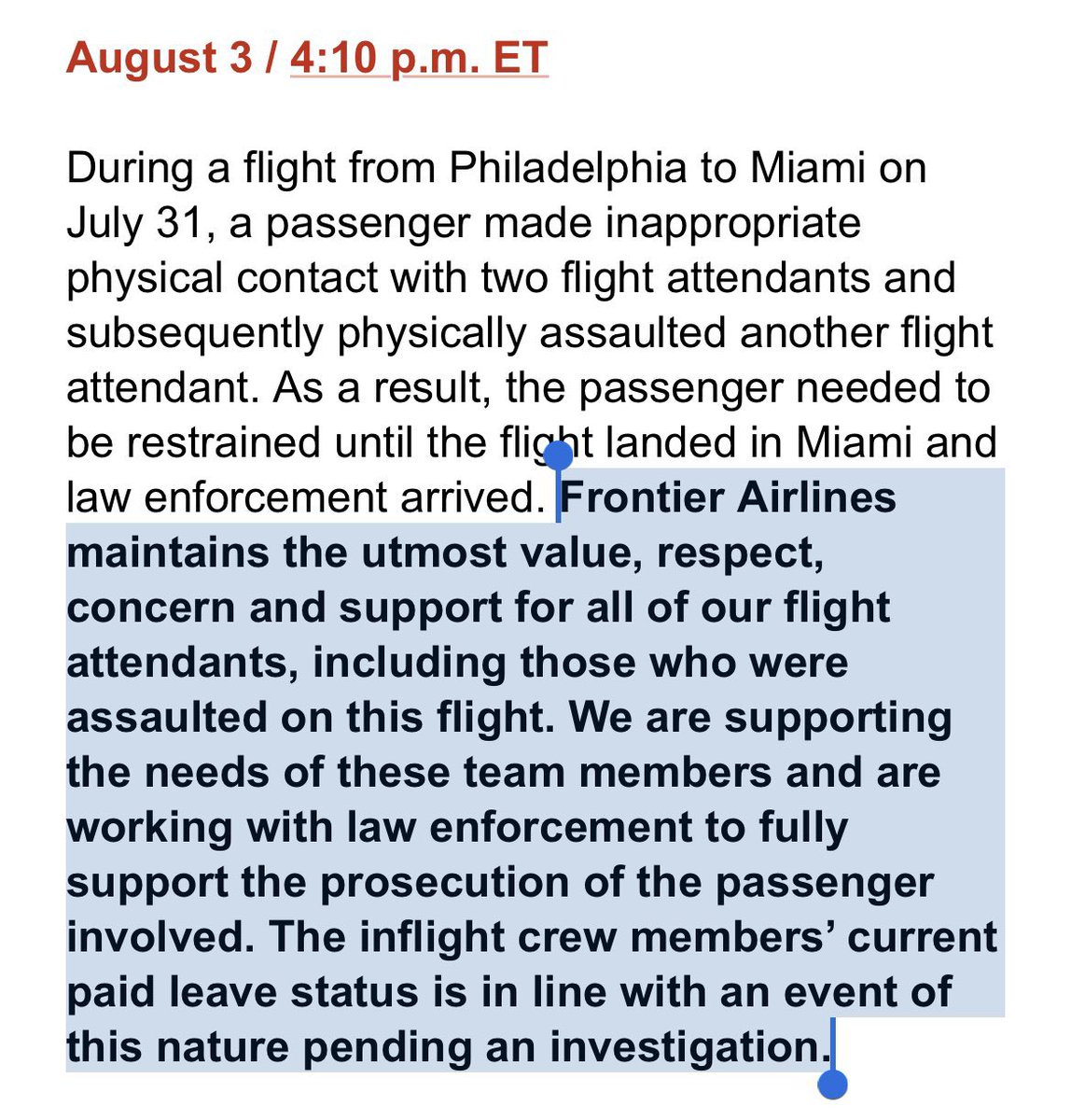 August 3 / 4:10 p.m. ET

During a flight from Philadelphia to Miami on July 31, a passenger made inappropriate physical contact with two flight attendants and subsequently physically assaulted another flight attendant. As a result, the passenger needed to be restrained until the flight landed in Miami and law enforcement arrived. Frontier Airlines maintains the utmost value, respect, concern and support for all of our flight attendants, including those who were assaulted on this flight. We are supporting the needs of these team members and are working with law enforcement to fully support the prosecution of the passenger involved. The inflight crew members' current paid leave status is in line with an event of this nature pending an investigation.